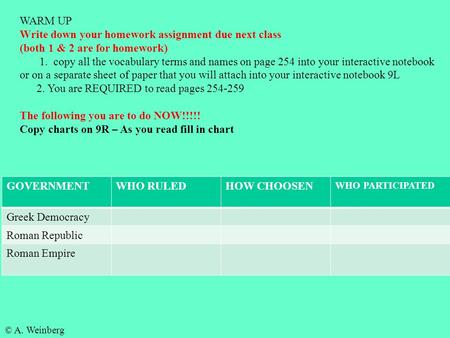 WARM UP
Write down your homework assignment due next class
(both 1 & 2 are for homework)
1. copy all the vocabulary terms and names on page 254 into your interactive notebook or on a separate sheet of paper that you will attach into your interactive notebook 9L
2. You are REQUIRED to read pages 254-259

The following you are to do NOW!!!!!
Copy charts on 9R – As you read fill in chart

| GOVERNMENT | WHO RULED | HOW CHOOSEN | WHO PARTICIPATED |
|---|---|---|---|
| Greek Democracy | | | |
| Roman Republic | | | |
| Roman Empire | | | |

© A. Weinberg